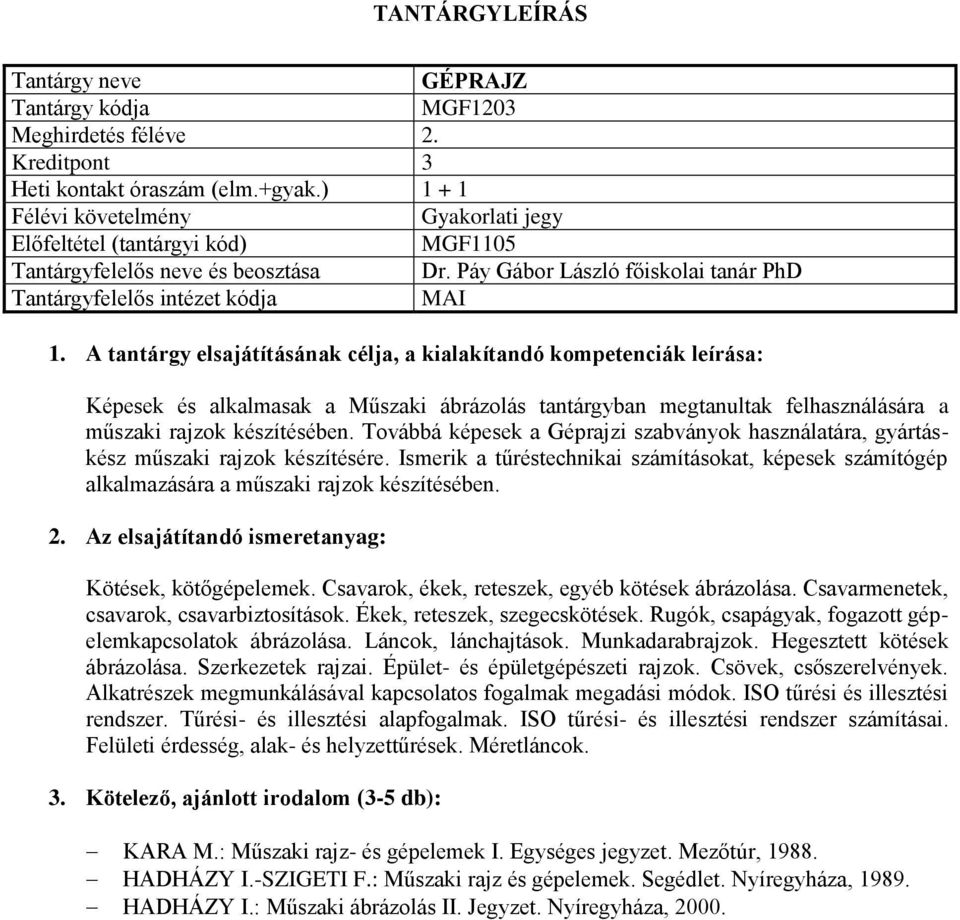 TANTÁRGYLEÍRÁS

| Tantárgy neve | GÉPRAJZ |
|---|---|
| Tantárgy kódja | MGF1203 |
| Meghirdetés féléve | 2. |
| Kreditpont | 3 |
| Heti kontakt óraszám (elm.+gyak.) | 1 + 1 |
| Félévi követelmény | Gyakorlati jegy |
| Előfeltétel (tantárgyi kód) | MGF1105 |
| Tantárgyfelelős neve és beosztása | Dr. Páy Gábor László főiskolai tanár PhD |
| Tantárgyfelelős intézet kódja | MAI |

1. A tantárgy elsajátításának célja, a kialakítandó kompetenciák leírása:

Képesek és alkalmasak a Műszaki ábrázolás tantárgyban megtanultak felhasználására a műszaki rajzok készítésében. Továbbá képesek a Géprajzi szabványok használatára, gyártáskész műszaki rajzok készítésére. Ismerik a tűréstechnikai számításokat, képesek számítógép alkalmazására a műszaki rajzok készítésében.

2. Az elsajátítandó ismeretanyag:

Kötések, kötőgépelemek. Csavarok, ékek, reteszek, egyéb kötések ábrázolása. Csavarmenetek, csavarok, csavarbiztosítások. Ékek, reteszek, szegecskötések. Rugók, csapágyak, fogazott gépelemkapcsolatok ábrázolása. Láncok, lánchajtások. Munkadarabrajzok. Hegesztett kötések ábrázolása. Szerkezetek rajzai. Épület- és épületgépészeti rajzok. Csövek, csőszerelvények. Alkatrészek megmunkálásával kapcsolatos fogalmak megadási módok. ISO tűrési és illesztési rendszer. Tűrési- és illesztési alapfogalmak. ISO tűrési- és illesztési rendszer számításai. Felületi érdesség, alak- és helyzettűrések. Méretláncok.

3. Kötelező, ajánlott irodalom (3-5 db):

– KARA M.: Műszaki rajz- és gépelemek I. Egységes jegyzet. Mezőtúr, 1988.
– HADHÁZY I.-SZIGETI F.: Műszaki rajz és gépelemek. Segédlet. Nyíregyháza, 1989.
– HADHÁZY I.: Műszaki ábrázolás II. Jegyzet. Nyíregyháza, 2000.